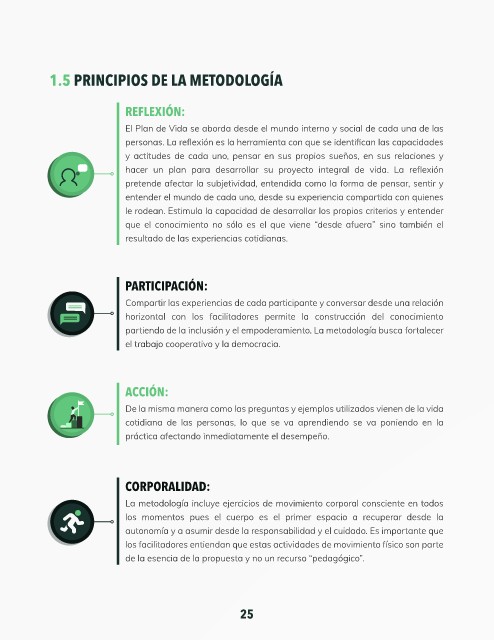 1.5 PRINCIPIOS DE LA METODOLOGÍA

REFLEXIÓN:

El Plan de Vida se aborda desde el mundo interno y social de cada una de las personas. La reflexión es la herramienta con que se identifican las capacidades y actitudes de cada uno, pensar en sus propios sueños, en sus relaciones y hacer un plan para desarrollar su proyecto integral de vida. La reflexión pretende afectar la subjetividad, entendida como la forma de pensar, sentir y entender el mundo de cada uno, desde su experiencia compartida con quienes le rodean. Estimula la capacidad de desarrollar los propios criterios y entender que el conocimiento no sólo es el que viene "desde afuera" sino también el resultado de las experiencias cotidianas.

PARTICIPACIÓN:

Compartir las experiencias de cada participante y conversar desde una relación horizontal con los facilitadores permite la construcción del conocimiento partiendo de la inclusión y el empoderamiento. La metodología busca fortalecer el trabajo cooperativo y la democracia.

ACCIÓN:

De la misma manera como las preguntas y ejemplos utilizados vienen de la vida cotidiana de las personas, lo que se va aprendiendo se va poniendo en la práctica afectando inmediatamente el desempeño.

CORPORALIDAD:

La metodología incluye ejercicios de movimiento corporal consciente en todos los momentos pues el cuerpo es el primer espacio a recuperar desde la autonomía y a asumir desde la responsabilidad y el cuidado. Es importante que los facilitadores entiendan que estas actividades de movimiento físico son parte de la esencia de la propuesta y no un recurso "pedagógico".

25